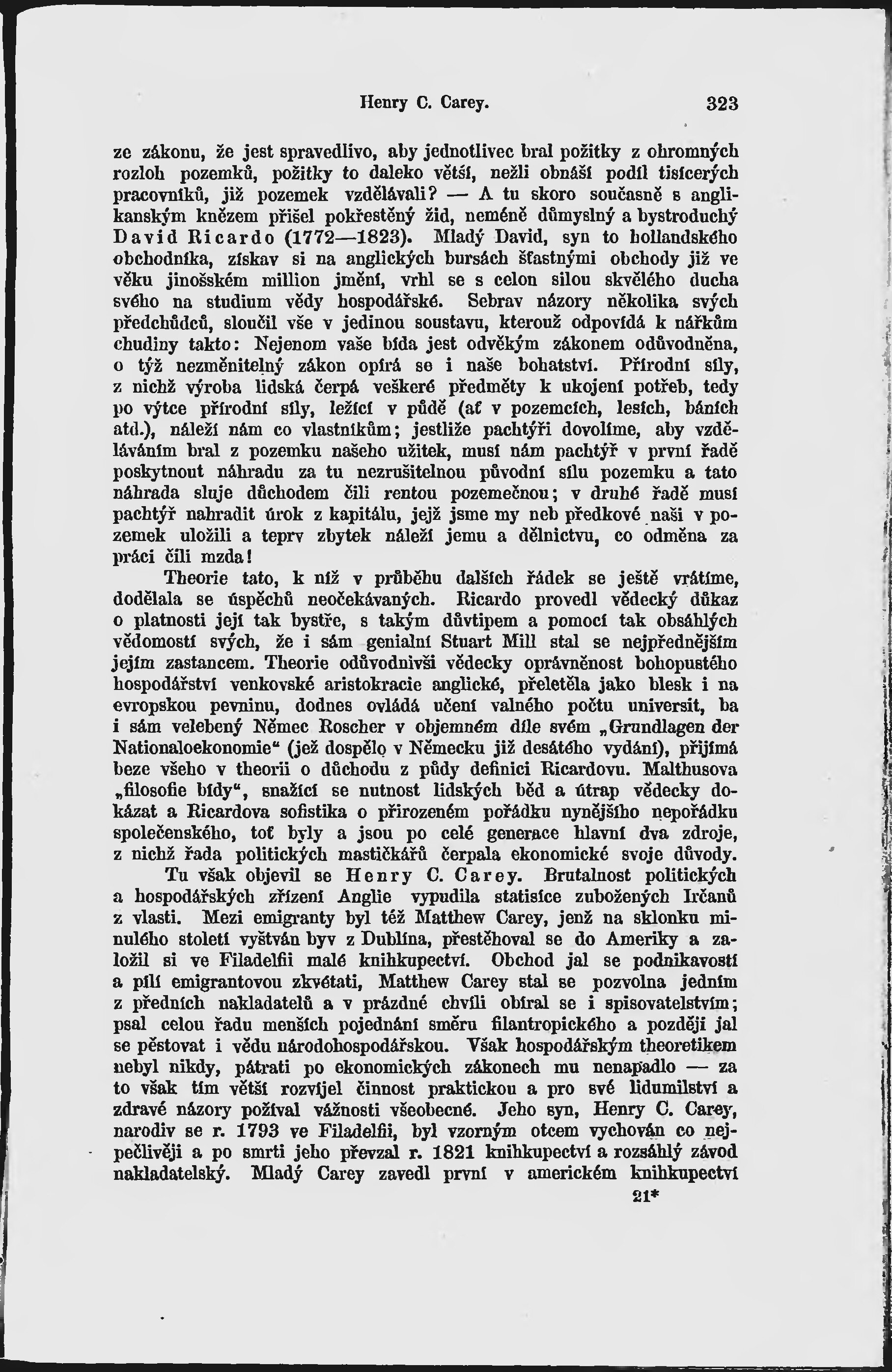 Henry C. Carey. 323

ze zákonu, že jest spravedlivo, aby jednotlivec bral požitky z ohromných rozloh pozemků, požitky to daleko větší, nežli obnáší podíl tisícerých pracovníků, již pozemek vzdělávali? — A tu skoro současně s anglikanským knězem přišel pokřestěný žid, neméně důmyslný a bystroduchý David Ricardo (1772—1823). Mladý David, syn to hollandského obchodníka, získav si na anglických bursách šťastnými obchody již ve věku jinošském million jmění, vrhl se s celou silou skvělého ducha svého na studium vědy hospodářské. Sebrav názory několika svých předchůdců, sloučil vše v jedinou soustavu, kterouž odpovídá k nářkům chudiny takto: Nejenom vaše bída jest odvěkým zákonem odůvodněna, o týž nezměnitelný zákon opírá se i naše bohatství. Přírodní síly, z nichž výroba lidská čerpá veškeré předměty k ukojení potřeb, tedy po výtce přírodní síly, ležící v půdě (ať v pozemcích, lesích, báních atd.), náleží nám co vlastníkům; jestliže pachtýři dovolíme, aby vzděláváním bral z pozemku našeho užitek, musí nám pachtýř v první řadě poskytnout náhradu za tu nezrušitelnou původní sílu pozemku a tato náhrada sluje důchodem čili rentou pozemečnou; v druhé řadě musí pachtýř nahradit úrok z kapitálu, jejž jsme my neb předkové naši v pozemek uložili a teprv zbytek náleží jemu a dělnictvu, co odměna za práci čili mzda!

Theorie tato, k níž v průběhu dalších řádek se ještě vrátíme, dodělala se úspěchů neočekávaných. Ricardo provedl vědecký důkaz o platnosti její tak bystře, s takým důvtipem a pomocí tak obsáhlých vědomostí svých, že i sám genialní Stuart Mill stal se nejpřednějším jejím zastancem. Theorie odůvodnivši vědecky oprávněnost bohopustého hospodářství venkovské aristokracie anglické, přeletěla jako blesk i na evropskou pevninu, dodnes ovládá učení valného počtu universit, ba i sám velebený Němec Roscher v objemném díle svém „Grundlagen der Nationaloekonomie“ (jež dospělo v Německu již desátého vydání), přijímá beze všeho v theorii o důchodu z půdy definici Ricardovu. Malthusova „filosofie bídy“, snažící se nutnost lidských běd a útrap vědecky dokázat a Ricardova sofistika o přirozeném pořádku nynějšího nepořádku společenského, toť byly a jsou po celé generace hlavní dva zdroje, z nichž řada politických mastičkářů čerpala ekonomické svoje důvody.

Tu však objevil se Henry C. Carey. Brutalnost politických a hospodářských zřízení Anglie vypudila statisíce zubožených Irčanů z vlasti. Mezi emigranty byl též Matthew Carey, jenž na sklonku minulého století vyštván byv z Dublína, přestěhoval se do Ameriky a založil si ve Filadelfii malé knihkupectví. Obchod jal se podnikavostí a pílí emigrantovou zkvétati, Matthew Carey stal se pozvolna jedním z předních nakladatelů a v prázdné chvíli obíral se i spisovatelstvím; psal celou řadu menších pojednání směru filantropického a později jal se pěstovat i vědu národohospodářskou. Však hospodářským theoretikem nebyl nikdy, pátrati po ekonomických zákonech mu nenapadlo — za to však tím větší rozvíjel činnost praktickou a pro své lidumilství a zdravé názory požíval vážnosti všeobecné. Jeho syn, Henry C. Carey, narodiv se r. 1793 ve Filadelfii, byl vzorným otcem vychován co nejpečlivěji a po smrti jeho převzal r. 1821 knihkupectví a rozsáhlý závod nakladatelský. Mladý Carey zavedl první v americkém knihkupectví

21*